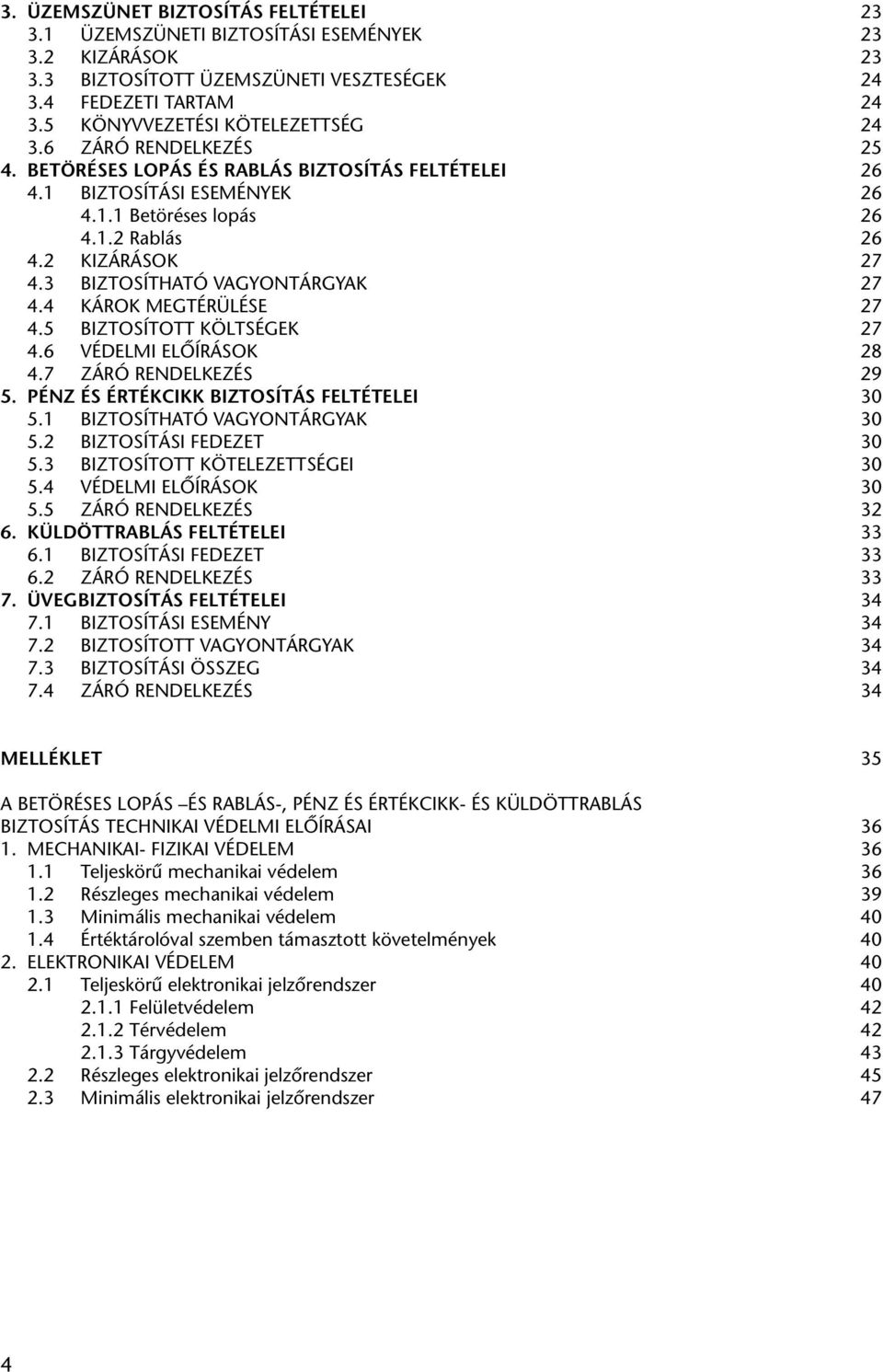 3. ÜZEMSZÜNET BIZTOSÍTÁS FELTÉTELEI 23
3.1 ÜZEMSZÜNETI BIZTOSÍTÁSI ESEMÉNYEK 23
3.2 KIZÁRÁSOK 23
3.3 BIZTOSÍTOTT ÜZEMSZÜNETI VESZTESÉGEK 24
3.4 FEDEZETI TARTAM 24
3.5 KÖNYVVEZETÉSI KÖTELEZETTSÉG 24
3.6 ZÁRÓ RENDELKEZÉS 25
4. BETÖRÉSES LOPÁS ÉS RABLÁS BIZTOSÍTÁS FELTÉTELEI 26
4.1 BIZTOSÍTÁSI ESEMÉNYEK 26
4.1.1 Betöréses lopás 26
4.1.2 Rablás 26
4.2 KIZÁRÁSOK 27
4.3 BIZTOSÍTHATÓ VAGYONTÁRGYAK 27
4.4 KÁROK MEGTÉRÜLÉSE 27
4.5 BIZTOSÍTOTT KÖLTSÉGEK 27
4.6 VÉDELMI ELŐÍRÁSOK 28
4.7 ZÁRÓ RENDELKEZÉS 29
5. PÉNZ ÉS ÉRTÉKCIKK BIZTOSÍTÁS FELTÉTELEI 30
5.1 BIZTOSÍTHATÓ VAGYONTÁRGYAK 30
5.2 BIZTOSÍTÁSI FEDEZET 30
5.3 BIZTOSÍTOTT KÖTELEZETTSÉGEI 30
5.4 VÉDELMI ELŐÍRÁSOK 30
5.5 ZÁRÓ RENDELKEZÉS 32
6. KÜLDÖTTRABLÁS FELTÉTELEI 33
6.1 BIZTOSÍTÁSI FEDEZET 33
6.2 ZÁRÓ RENDELKEZÉS 33
7. ÜVEGBIZTOSÍTÁS FELTÉTELEI 34
7.1 BIZTOSÍTÁSI ESEMÉNY 34
7.2 BIZTOSÍTOTT VAGYONTÁRGYAK 34
7.3 BIZTOSÍTÁSI ÖSSZEG 34
7.4 ZÁRÓ RENDELKEZÉS 34

MELLÉKLET 35

A BETÖRÉSES LOPÁS –ÉS RABLÁS-, PÉNZ ÉS ÉRTÉKCIKK- ÉS KÜLDÖTTRABLÁS BIZTOSÍTÁS TECHNIKAI VÉDELMI ELŐÍRÁSAI 36
1. MECHANIKAI- FIZIKAI VÉDELEM 36
1.1 Teljeskörű mechanikai védelem 36
1.2 Részleges mechanikai védelem 39
1.3 Minimális mechanikai védelem 40
1.4 Értéktárolóval szemben támasztott követelmények 40
2. ELEKTRONIKAI VÉDELEM 40
2.1 Teljeskörű elektronikai jelzőrendszer 40
2.1.1 Felületvédelem 42
2.1.2 Térvédelem 42
2.1.3 Tárgyvédelem 43
2.2 Részleges elektronikai jelzőrendszer 45
2.3 Minimális elektronikai jelzőrendszer 47

4